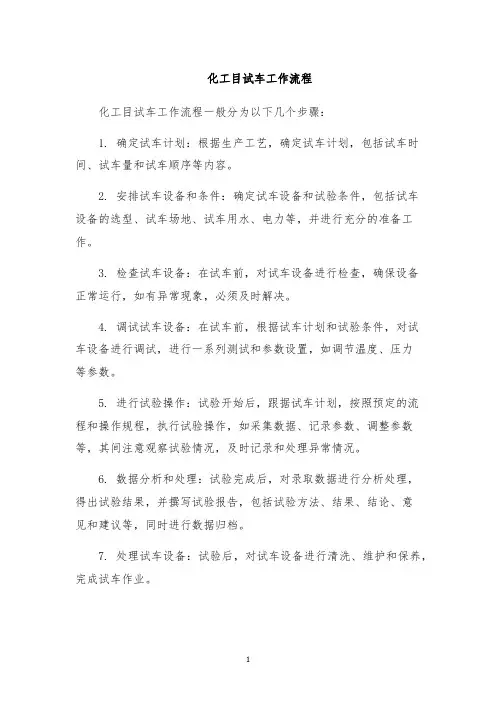 化工目试车工作流程

化工目试车工作流程一般分为以下几个步骤：

1. 确定试车计划：根据生产工艺，确定试车计划，包括试车时间、试车量和试车顺序等内容。

2. 安排试车设备和条件：确定试车设备和试验条件，包括试车设备的选型、试车场地、试车用水、电力等，并进行充分的准备工作。

3. 检查试车设备：在试车前，对试车设备进行检查，确保设备正常运行，如有异常现象，必须及时解决。

4. 调试试车设备：在试车前，根据试车计划和试验条件，对试车设备进行调试，进行一系列测试和参数设置，如调节温度、压力等参数。

5. 进行试验操作：试验开始后，跟据试车计划，按照预定的流程和操作规程，执行试验操作，如采集数据、记录参数、调整参数等，其间注意观察试验情况，及时记录和处理异常情况。

6. 数据分析和处理：试验完成后，对录取数据进行分析处理，得出试验结果，并撰写试验报告，包括试验方法、结果、结论、意见和建议等，同时进行数据归档。

7. 处理试车设备：试验后，对试车设备进行清洗、维护和保养，完成试车作业。

1